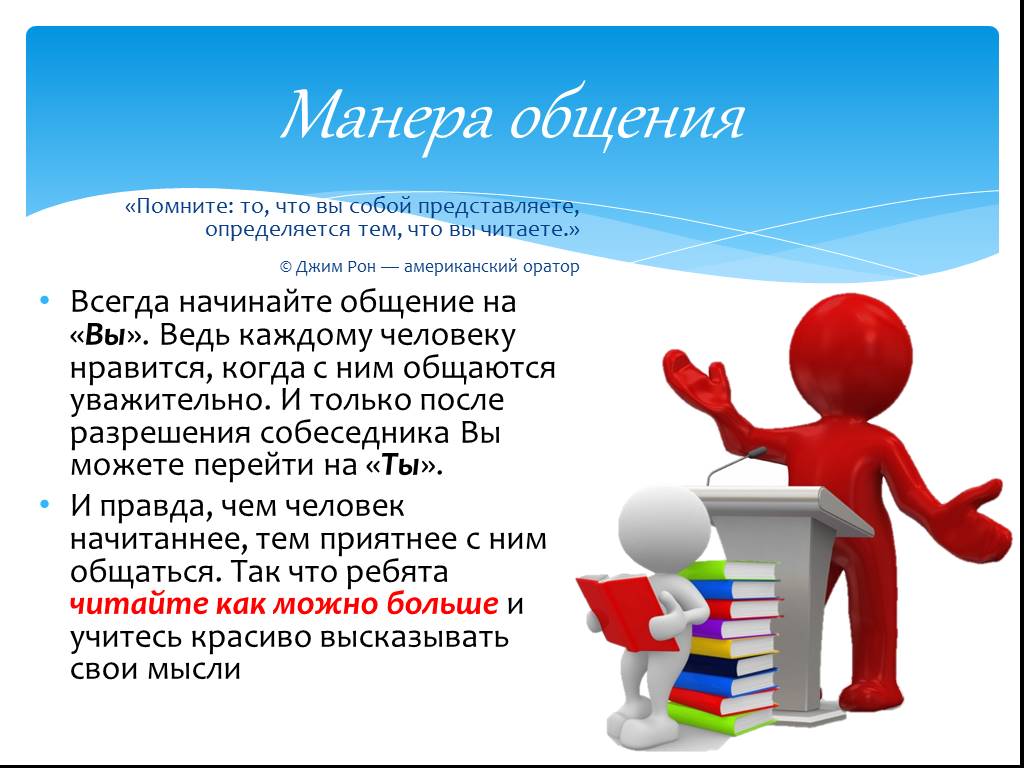 Манера общения

«Помните: то, что вы собой представляете, определяется тем, что вы читаете.»

© Джим Рон — американский оратор

• Всегда начинайте общение на «Вы». Ведь каждому человеку нравится, когда с ним общаются уважительно. И только после разрешения собеседника Вы можете перейти на «Ты».

• И правда, чем человек начитаннее, тем приятнее с ним общаться. Так что ребята читайте как можно больше и учитесь красиво высказывать свои мысли